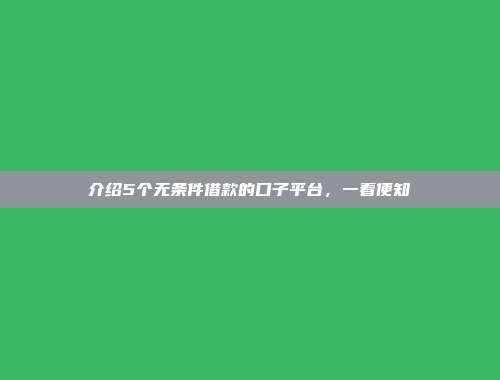 介绍5个无条件借款的口子平台，一看便知